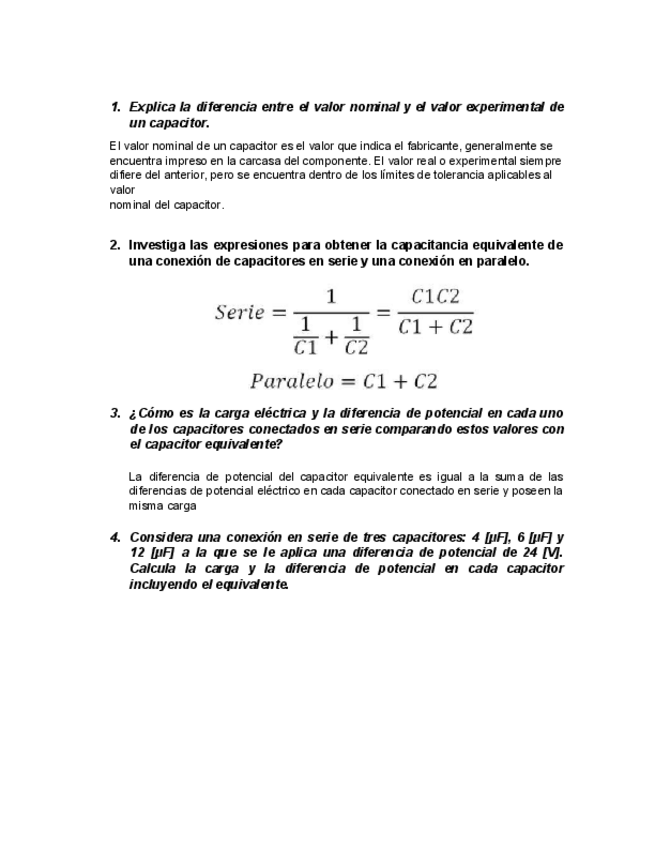 1. Explica la diferencia entre el valor nominal y el valor experimental de un capacitor.

El valor nominal de un capacitor es el valor que indica el fabricante, generalmente se encuentra impreso en la carcasa del componente. El valor real o experimental siempre difiere del anterior, pero se encuentra dentro de los límites de tolerancia aplicables al valor
nominal del capacitor.

2. Investiga las expresiones para obtener la capacitancia equivalente de una conexión de capacitores en serie y una conexión en paralelo.

$Serie = \frac{1}{\frac{1}{C1} + \frac{1}{C2}} = \frac{C1C2}{C1 + C2}$

$Paralelo = C1 + C2$

3. ¿Cómo es la carga eléctrica y la diferencia de potencial en cada uno de los capacitores conectados en serie comparando estos valores con el capacitor equivalente?

La diferencia de potencial del capacitor equivalente es igual a la suma de las diferencias de potencial eléctrico en cada capacitor conectado en serie y poseen la misma carga

4. Considera una conexión en serie de tres capacitores: 4 [μF], 6 [μF] y 12 [μF] a la que se le aplica una diferencia de potencial de 24 [V]. Calcula la carga y la diferencia de potencial en cada capacitor incluyendo el equivalente.